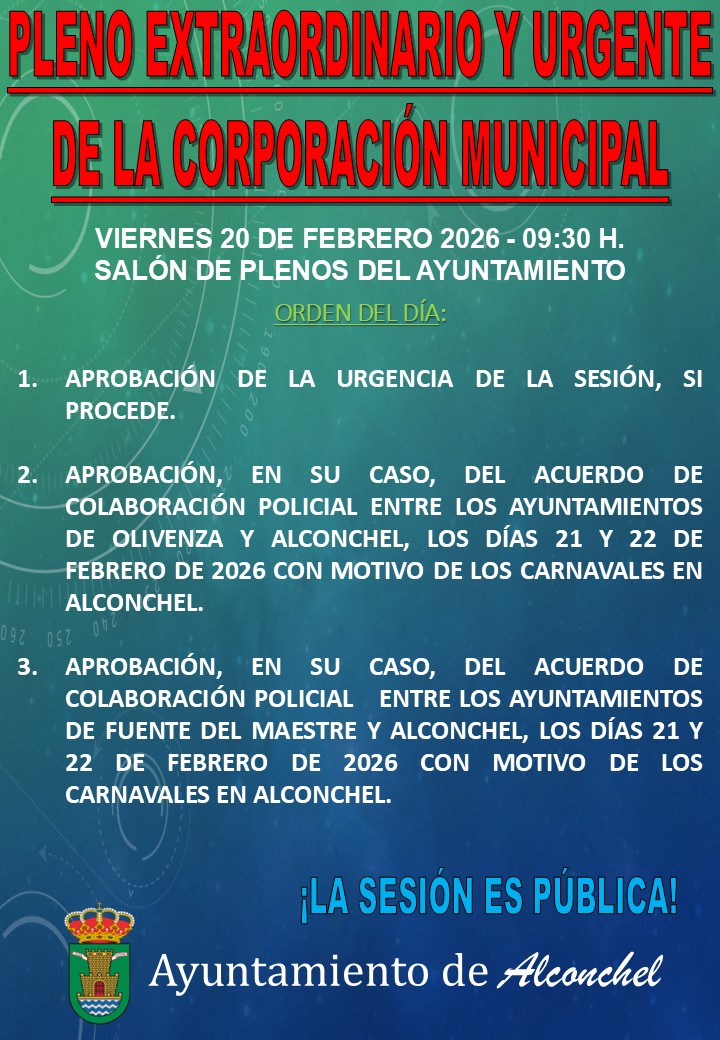 PLENO EXTRAORDINARIO Y URGENTE

DE LA CORPORACIÓN MUNICIPAL

VIERNES 20 DE FEBRERO 2026 - 09:30 H.
SALÓN DE PLENOS DEL AYUNTAMIENTO

ORDEN DEL DÍA:

1. APROBACIÓN DE LA URGENCIA DE LA SESIÓN, SI PROCEDE.

2. APROBACIÓN, EN SU CASO, DEL ACUERDO DE COLABORACIÓN POLICIAL ENTRE LOS AYUNTAMIENTOS DE OLIVENZA Y ALCONCHEL, LOS DÍAS 21 Y 22 DE FEBRERO DE 2026 CON MOTIVO DE LOS CARNAVALES EN ALCONCHEL.

3. APROBACIÓN, EN SU CASO, DEL ACUERDO DE COLABORACIÓN POLICIAL ENTRE LOS AYUNTAMIENTOS DE FUENTE DEL MAESTRE Y ALCONCHEL, LOS DÍAS 21 Y 22 DE FEBRERO DE 2026 CON MOTIVO DE LOS CARNAVALES EN ALCONCHEL.

¡LA SESIÓN ES PÚBLICA!

Ayuntamiento de Alconchel